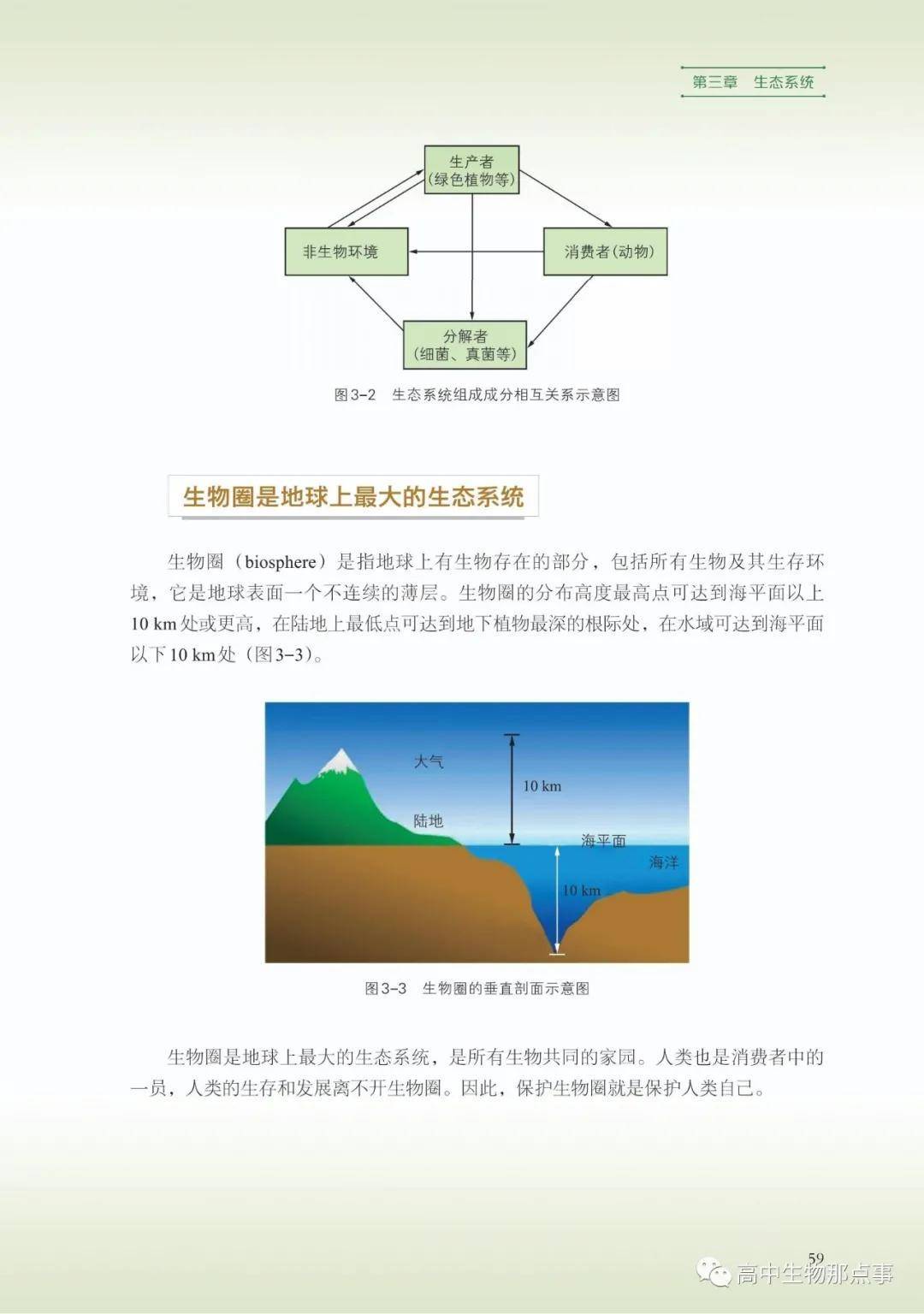 第三章 生态系统

生产者
(绿色植物等)

非生物环境

消费者(动物)

分解者
(细菌、真菌等)

图3-2 生态系统组成成分相互关系示意图

生物圈是地球上最大的生态系统

生物圈（biosphere）是指地球上有生物存在的部分，包括所有生物及其生存环境，它是地球表面一个不连续的薄层。生物圈的分布高度最高点可达到海平面以上10 km处或更高，在陆地上最低点可达到地下植物最深的根际处，在水域可达到海平面以下10 km处（图3-3）。

大气

10 km

陆地

海平面

海洋

10 km

图3-3 生物圈的垂直剖面示意图

生物圈是地球上最大的生态系统，是所有生物共同的家园。人类也是消费者中的一员，人类的生存和发展离不开生物圈。因此，保护生物圈就是保护人类自己。

59

高中生物那点事